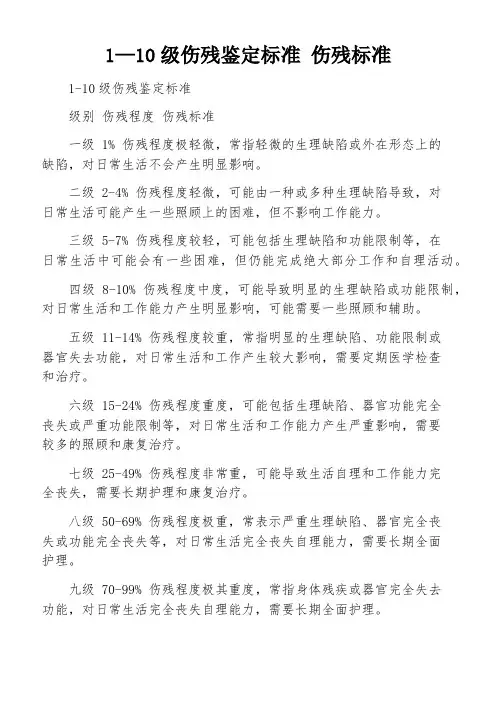 1—10 级伤残鉴定标准 伤残标准

1-10 级伤残鉴定标准

级别 伤残程度 伤残标准

一级 1% 伤残程度极轻微，常指轻微的生理缺陷或外在形态上的缺陷，对日常生活不会产生明显影响。

二级 2-4% 伤残程度轻微，可能由一种或多种生理缺陷导致，对日常生活可能产生一些照顾上的困难，但不影响工作能力。

三级 5-7% 伤残程度较轻，可能包括生理缺陷和功能限制等，在日常生活中可能会有一些困难，但仍能完成绝大部分工作和自理活动。

四级 8-10% 伤残程度中度，可能导致明显的生理缺陷或功能限制，对日常生活和工作能力产生明显影响，可能需要一些照顾和辅助。

五级 11-14% 伤残程度较重，常指明显的生理缺陷、功能限制或器官失去功能，对日常生活和工作产生较大影响，需要定期医学检查和治疗。

六级 15-24% 伤残程度重度，可能包括生理缺陷、器官功能完全丧失或严重功能限制等，对日常生活和工作能力产生严重影响，需要较多的照顾和康复治疗。

七级 25-49% 伤残程度非常重，可能导致生活自理和工作能力完全丧失，需要长期护理和康复治疗。

八级 50-69% 伤残程度极重，常表示严重生理缺陷、器官完全丧失或功能完全丧失等，对日常生活完全丧失自理能力，需要长期全面护理。

九级 70-99% 伤残程度极其重度，常指身体残疾或器官完全失去功能，对日常生活完全丧失自理能力，需要长期全面护理。